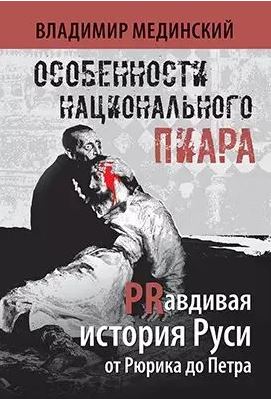 ВЛАДИМИР МЕДИНСКИЙ

ОСОБЕННОСТИ НАЦИОНАЛЬНОГО ПИАРА

PRавдивая история Руси от Рюрика до Петра